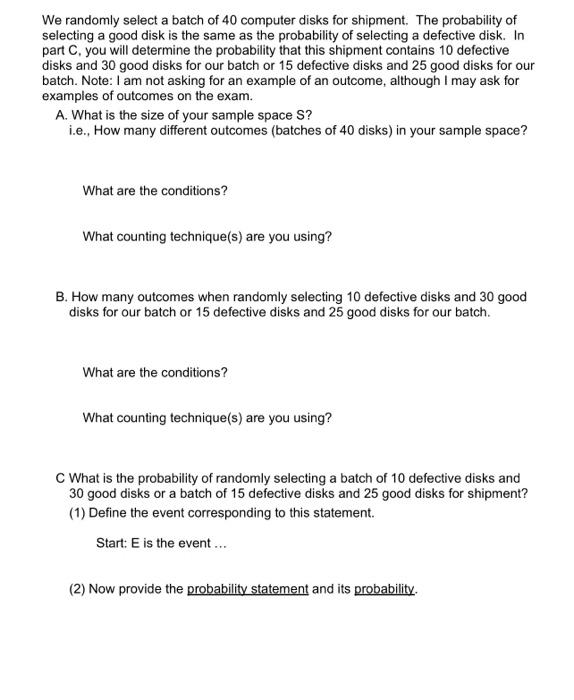 We randomly select a batch of 40 computer disks for shipment. The probability of selecting a good disk is the same as the probability of selecting a defective disk. In part C, you will determine the probability that this shipment contains 10 defective disks and 30 good disks for our batch or 15 defective disks and 25 good disks for our batch. Note: I am not asking for an example of an outcome, although I may ask for examples of outcomes on the exam.

A. What is the size of your sample space S?
i.e., How many different outcomes (batches of 40 disks) in your sample space?

What are the conditions?

What counting technique(s) are you using?

B. How many outcomes when randomly selecting 10 defective disks and 30 good disks for our batch or 15 defective disks and 25 good disks for our batch.

What are the conditions?

What counting technique(s) are you using?

C What is the probability of randomly selecting a batch of 10 defective disks and 30 good disks or a batch of 15 defective disks and 25 good disks for shipment?
(1) Define the event corresponding to this statement.

Start: E is the event ...

(2) Now provide the probability statement and its probability.